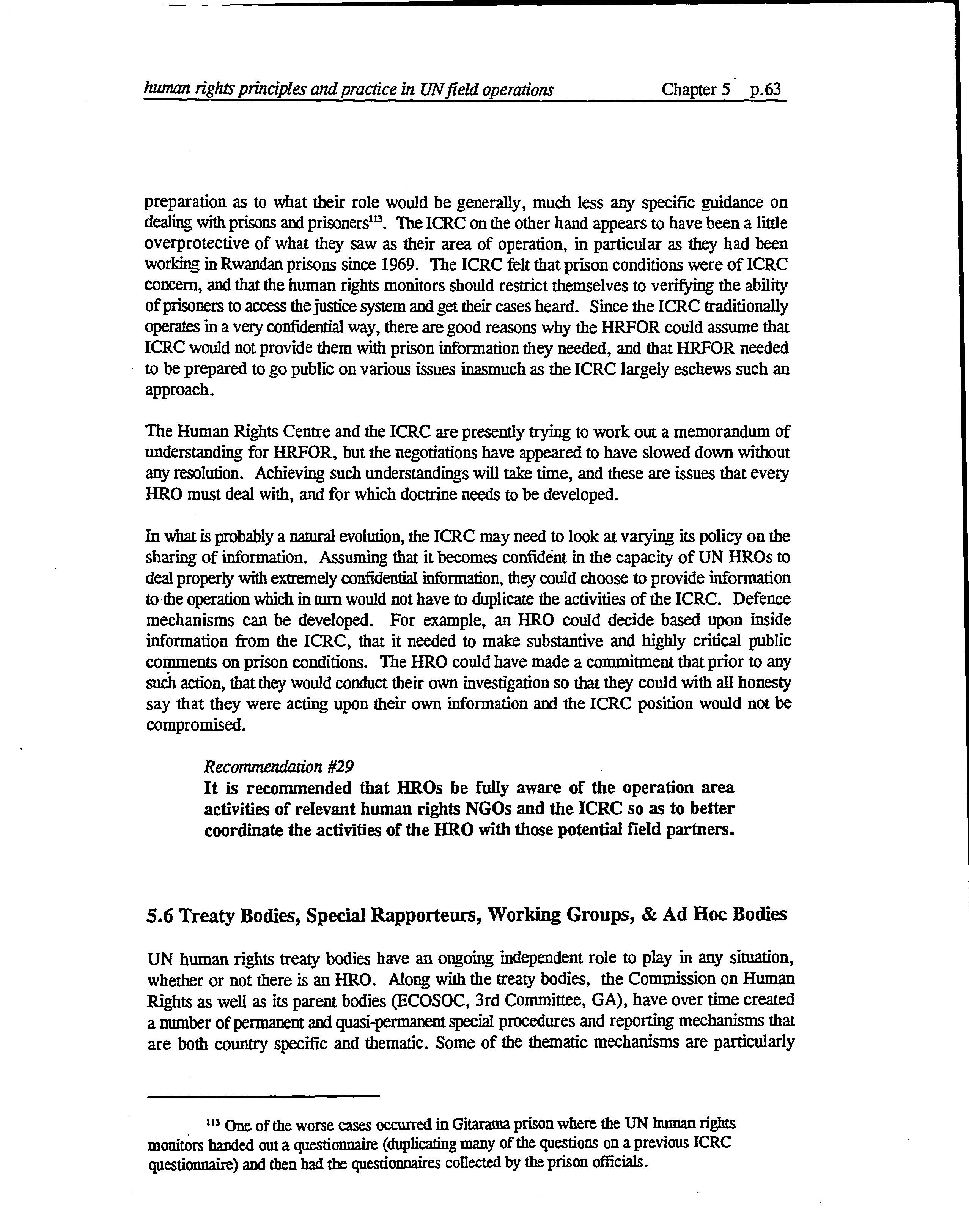 human rights principles and practice in UN field operations Chapter 5 p.63

preparation as to what their role would be generally, much less any specific guidance on dealing with prisons and prisoners$^{113}$. The ICRC on the other hand appears to have been a little overprotective of what they saw as their area of operation, in particular as they had been working in Rwandan prisons since 1969. The ICRC felt that prison conditions were of ICRC concern, and that the human rights monitors should restrict themselves to verifying the ability of prisoners to access the justice system and get their cases heard. Since the ICRC traditionally operates in a very confidential way, there are good reasons why the HRFOR could assume that ICRC would not provide them with prison information they needed, and that HRFOR needed to be prepared to go public on various issues inasmuch as the ICRC largely eschews such an approach.

The Human Rights Centre and the ICRC are presently trying to work out a memorandum of understanding for HRFOR, but the negotiations have appeared to have slowed down without any resolution. Achieving such understandings will take time, and these are issues that every HRO must deal with, and for which doctrine needs to be developed.

In what is probably a natural evolution, the ICRC may need to look at varying its policy on the sharing of information. Assuming that it becomes confident in the capacity of UN HROs to deal properly with extremely confidential information, they could choose to provide information to the operation which in turn would not have to duplicate the activities of the ICRC. Defence mechanisms can be developed. For example, an HRO could decide based upon inside information from the ICRC, that it needed to make substantive and highly critical public comments on prison conditions. The HRO could have made a commitment that prior to any such action, that they would conduct their own investigation so that they could with all honesty say that they were acting upon their own information and the ICRC position would not be compromised.

Recommendation #29
It is recommended that HROs be fully aware of the operation area activities of relevant human rights NGOs and the ICRC so as to better coordinate the activities of the HRO with those potential field partners.

5.6 Treaty Bodies, Special Rapporteurs, Working Groups, & Ad Hoc Bodies

UN human rights treaty bodies have an ongoing independent role to play in any situation, whether or not there is an HRO. Along with the treaty bodies, the Commission on Human Rights as well as its parent bodies (ECOSOC, 3rd Committee, GA), have over time created a number of permanent and quasi-permanent special procedures and reporting mechanisms that are both country specific and thematic. Some of the thematic mechanisms are particularly

$^{113}$ One of the worse cases occurred in Gitarama prison where the UN human rights monitors handed out a questionnaire (duplicating many of the questions on a previous ICRC questionnaire) and then had the questionnaires collected by the prison officials.